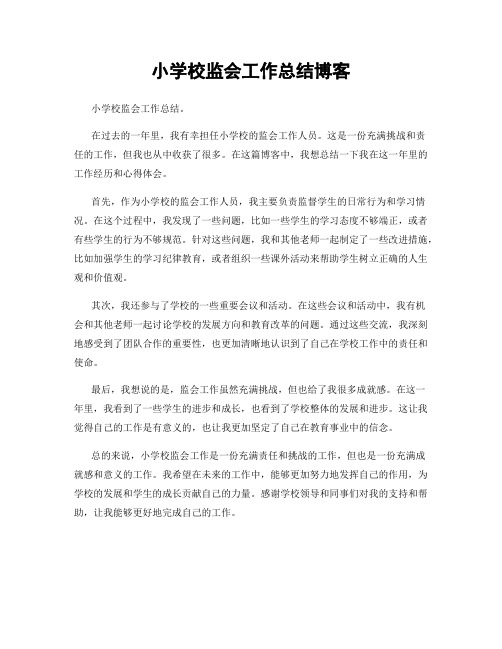 小学校监会工作总结博客

小学校监会工作总结。

在过去的一年里，我有幸担任小学校的监会工作人员。这是一份充满挑战和责任的工作，但我也从中收获了很多。在这篇博客中，我想总结一下我在这一年里的工作经历和心得体会。

首先，作为小学校的监会工作人员，我主要负责监督学生的日常行为和学习情况。在这个过程中，我发现了一些问题，比如一些学生的学习态度不够端正，或者有些学生的行为不够规范。针对这些问题，我和其他老师一起制定了一些改进措施，比如加强学生的学习纪律教育，或者组织一些课外活动来帮助学生树立正确的人生观和价值观。

其次，我还参与了学校的一些重要会议和活动。在这些会议和活动中，我有机会和其他老师一起讨论学校的发展方向和教育改革的问题。通过这些交流，我深刻地感受到了团队合作的重要性，也更加清晰地认识到了自己在学校工作中的责任和使命。

最后，我想说的是，监会工作虽然充满挑战，但也给了我很多成就感。在这一年里，我看到了一些学生的进步和成长，也看到了学校整体的发展和进步。这让我觉得自己的工作是有意义的，也让我更加坚定了自己在教育事业中的信念。

总的来说，小学校监会工作是一份充满责任和挑战的工作，但也是一份充满成就感和意义的工作。我希望在未来的工作中，能够更加努力地发挥自己的作用，为学校的发展和学生的成长贡献自己的力量。感谢学校领导和同事们对我的支持和帮助，让我能够更好地完成自己的工作。